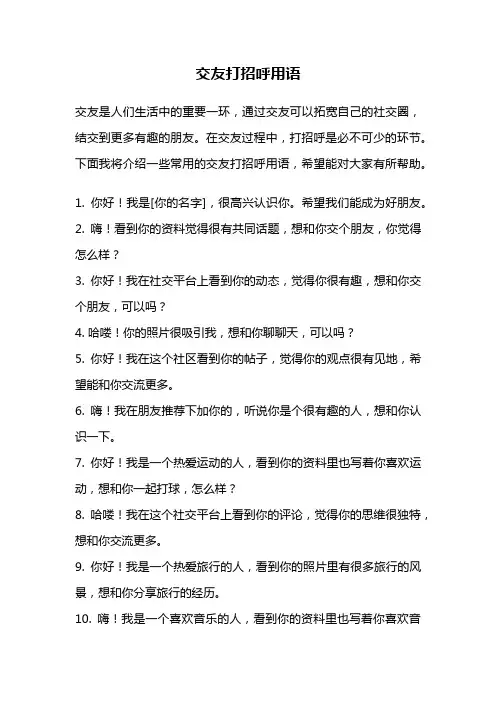 交友打招呼用语

交友是人们生活中的重要一环，通过交友可以拓宽自己的社交圈，结交到更多有趣的朋友。在交友过程中，打招呼是必不可少的环节。下面我将介绍一些常用的交友打招呼用语，希望能对大家有所帮助。

1. 你好！我是[你的名字]，很高兴认识你。希望我们能成为好朋友。

2. 嗨！看到你的资料觉得很有共同话题，想和你交个朋友，你觉得怎么样？

3. 你好！我在社交平台上看到你的动态，觉得你很有趣，想和你交个朋友，可以吗？

4. 哈喽！你的照片很吸引我，想和你聊聊天，可以吗？

5. 你好！我在这个社区看到你的帖子，觉得你的观点很有见地，希望能和你交流更多。

6. 嗨！我在朋友推荐下加你的，听说你是个很有趣的人，想和你认识一下。

7. 你好！我是一个热爱运动的人，看到你的资料里也写着你喜欢运动，想和你一起打球，怎么样？

8. 哈喽！我在这个社交平台上看到你的评论，觉得你的思维很独特，想和你交流更多。

9. 你好！我是一个热爱旅行的人，看到你的照片里有很多旅行的风景，想和你分享旅行的经历。

10. 嗨！我是一个喜欢音乐的人，看到你的资料里也写着你喜欢音